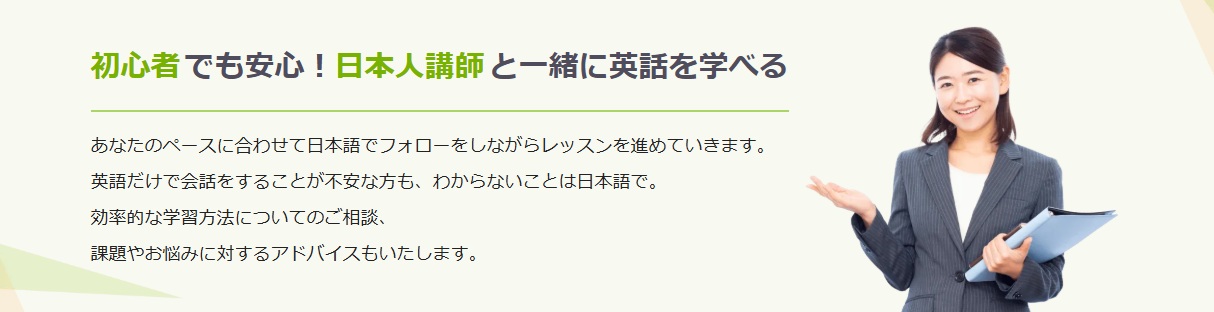 初心者でも安心！日本人講師と一緒に英話を学べる

あなたのペースに合わせて日本語でフォローをしながらレッスンを進めていきます。
英語だけで会話をすることが不安な方も、わからないことは日本語で。
効率的な学習方法についてのご相談、
課題やお悩みに対するアドバイスもいたします。